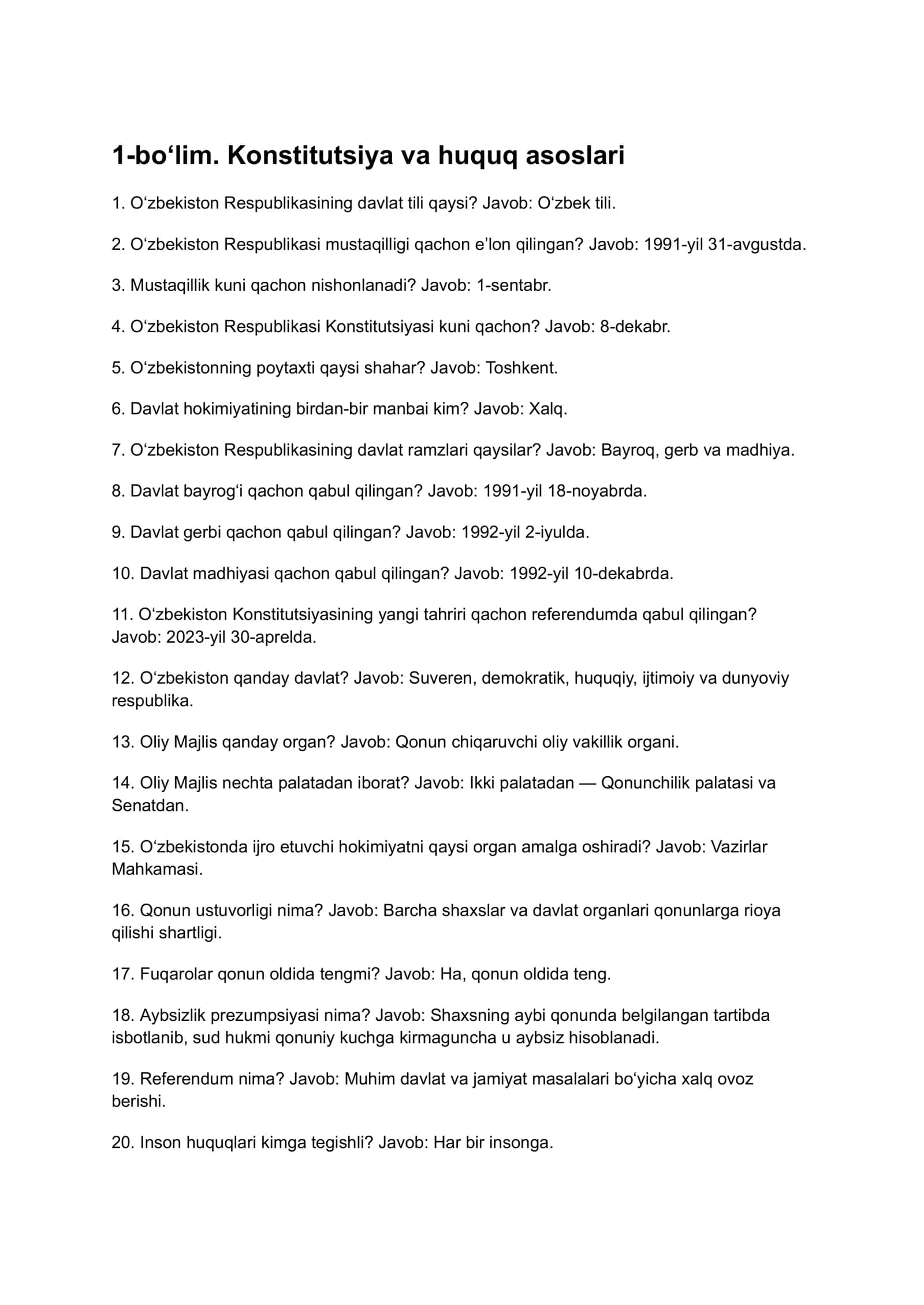 1-bo'lim. Konstitutsiya va huquq asoslari

1. O'zbekiston Respublikasining davlat tili qaysi? Javob: O'zbek tili.

2. O'zbekiston Respublikasi mustaqilligi qachon e'lon qilingan? Javob: 1991-yil 31-avgustda.

3. Mustaqillik kuni qachon nishonlanadi? Javob: 1-sentabr.

4. O'zbekiston Respublikasi Konstitutsiyasi kuni qachon? Javob: 8-dekabr.

5. O'zbekistonning poytaxti qaysi shahar? Javob: Toshkent.

6. Davlat hokimiyatining birdan-bir manbai kim? Javob: Xalq.

7. O'zbekiston Respublikasining davlat ramzlari qaysilar? Javob: Bayroq, gerb va madhiya.

8. Davlat bayrog'i qachon qabul qilingan? Javob: 1991-yil 18-noyabrda.

9. Davlat gerbi qachon qabul qilingan? Javob: 1992-yil 2-iyulda.

10. Davlat madhiyasi qachon qabul qilingan? Javob: 1992-yil 10-dekabrda.

11. O'zbekiston Konstitutsiyasining yangi tahriri qachon referendumda qabul qilingan? Javob: 2023-yil 30-aprelda.

12. O'zbekiston qanday davlat? Javob: Suveren, demokratik, huquqiy, ijtimoiy va dunyoviy respublika.

13. Oliy Majlis qanday organ? Javob: Qonun chiqaruvchi oliy vakillik organi.

14. Oliy Majlis nechta palatadan iborat? Javob: Ikki palatadan — Qonunchilik palatasi va Senatdan.

15. O'zbekistonda ijro etuvchi hokimiyatni qaysi organ amalga oshiradi? Javob: Vazirlar Mahkamasi.

16. Qonun ustuvorligi nima? Javob: Barcha shaxslar va davlat organlari qonunlarga rioya qilishi shartligi.

17. Fuqarolar qonun oldida tengmi? Javob: Ha, qonun oldida teng.

18. Aybsizlik prezumpsiyasi nima? Javob: Shaxsning aybi qonunda belgilangan tartibda isbotlanib, sud hukmi qonuniy kuchga kirmaguncha u aybsiz hisoblanadi.

19. Referendum nima? Javob: Muhim davlat va jamiyat masalalari bo'yicha xalq ovoz berishi.

20. Inson huquqlari kimga tegishli? Javob: Har bir insonga.